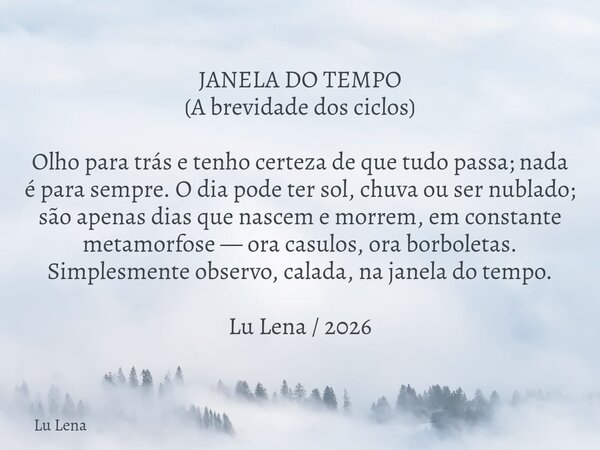 JANELA DO TEMPO
(A brevidade dos ciclos)

Olho para trás e tenho certeza de que tudo passa; nada é para sempre. O dia pode ter sol, chuva ou ser nublado; são apenas dias que nascem e morrem, em constante metamorfose — ora casulos, ora borboletas. Simplesmente observo, calada, na janela do tempo.

Lu Lena / 2026

Lu Lena